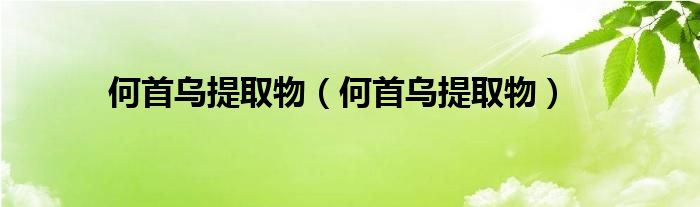 何首乌提取物（何首乌提取物）